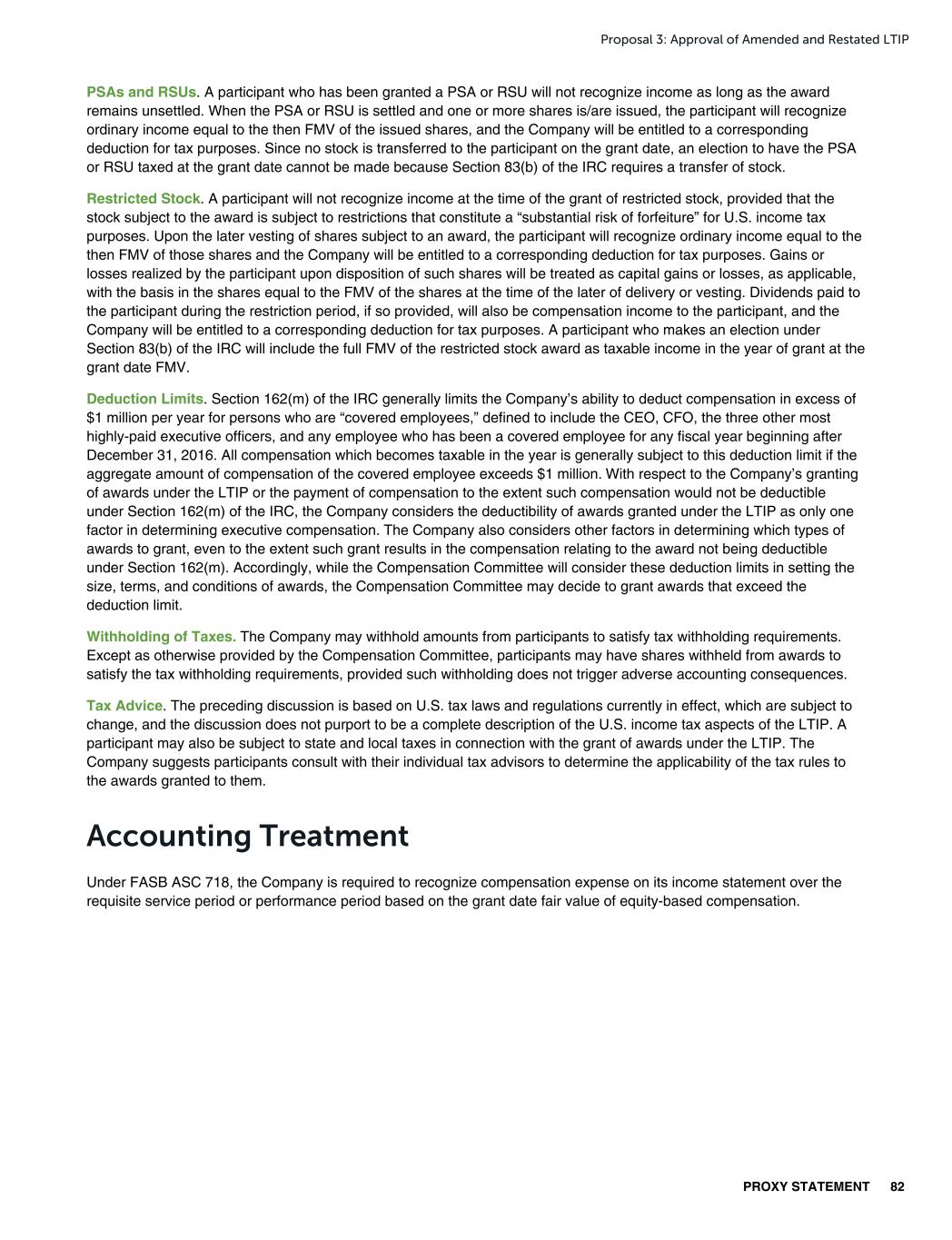 Proposal 3: Approval of Amended and Restated LTIP

PSAs and RSUs. A participant who has been granted a PSA or RSU will not recognize income as long as the award remains unsettled. When the PSA or RSU is settled and one or more shares is/are issued, the participant will recognize ordinary income equal to the then FMV of the issued shares, and the Company will be entitled to a corresponding deduction for tax purposes. Since no stock is transferred to the participant on the grant date, an election to have the PSA or RSU taxed at the grant date cannot be made because Section 83(b) of the IRC requires a transfer of stock.

Restricted Stock. A participant will not recognize income at the time of the grant of restricted stock, provided that the stock subject to the award is subject to restrictions that constitute a “substantial risk of forfeiture” for U.S. income tax purposes. Upon the later vesting of shares subject to an award, the participant will recognize ordinary income equal to the then FMV of those shares and the Company will be entitled to a corresponding deduction for tax purposes. Gains or losses realized by the participant upon disposition of such shares will be treated as capital gains or losses, as applicable, with the basis in the shares equal to the FMV of the shares at the time of the later of delivery or vesting. Dividends paid to the participant during the restriction period, if so provided, will also be compensation income to the participant, and the Company will be entitled to a corresponding deduction for tax purposes. A participant who makes an election under Section 83(b) of the IRC will include the full FMV of the restricted stock award as taxable income in the year of grant at the grant date FMV.

Deduction Limits. Section 162(m) of the IRC generally limits the Company’s ability to deduct compensation in excess of $1 million per year for persons who are “covered employees,” defined to include the CEO, CFO, the three other most highly-paid executive officers, and any employee who has been a covered employee for any fiscal year beginning after December 31, 2016. All compensation which becomes taxable in the year is generally subject to this deduction limit if the aggregate amount of compensation of the covered employee exceeds $1 million. With respect to the Company’s granting of awards under the LTIP or the payment of compensation to the extent such compensation would not be deductible under Section 162(m) of the IRC, the Company considers the deductibility of awards granted under the LTIP as only one factor in determining executive compensation. The Company also considers other factors in determining which types of awards to grant, even to the extent such grant results in the compensation relating to the award not being deductible under Section 162(m). Accordingly, while the Compensation Committee will consider these deduction limits in setting the size, terms, and conditions of awards, the Compensation Committee may decide to grant awards that exceed the deduction limit.

Withholding of Taxes. The Company may withhold amounts from participants to satisfy tax withholding requirements. Except as otherwise provided by the Compensation Committee, participants may have shares withheld from awards to satisfy the tax withholding requirements, provided such withholding does not trigger adverse accounting consequences.

Tax Advice. The preceding discussion is based on U.S. tax laws and regulations currently in effect, which are subject to change, and the discussion does not purport to be a complete description of the U.S. income tax aspects of the LTIP. A participant may also be subject to state and local taxes in connection with the grant of awards under the LTIP. The Company suggests participants consult with their individual tax advisors to determine the applicability of the tax rules to the awards granted to them.

Accounting Treatment

Under FASB ASC 718, the Company is required to recognize compensation expense on its income statement over the requisite service period or performance period based on the grant date fair value of equity-based compensation.

PROXY STATEMENT 82